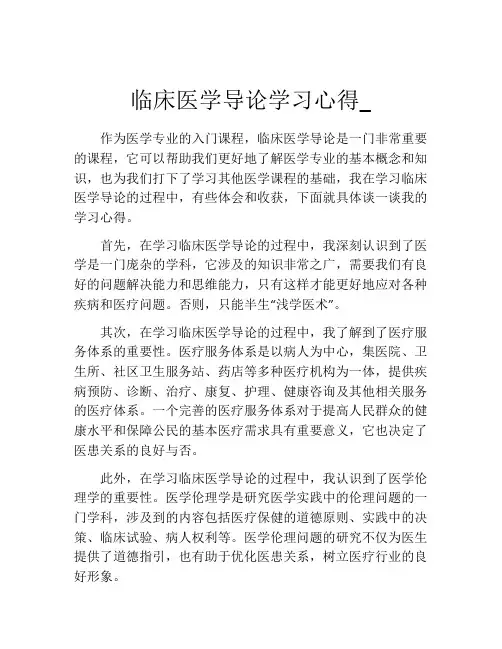 临床医学导论学习心得_

作为医学专业的入门课程，临床医学导论是一门非常重要的课程，它可以帮助我们更好地了解医学专业的基本概念和知识，也为我们打下了学习其他医学课程的基础，我在学习临床医学导论的过程中，有些体会和收获，下面就具体谈一谈我的学习心得。

首先，在学习临床医学导论的过程中，我深刻认识到了医学是一门庞杂的学科，它涉及的知识非常之广，需要我们有良好的问题解决能力和思维能力，只有这样才能更好地应对各种疾病和医疗问题。否则，只能半生“浅学医术”。

其次，在学习临床医学导论的过程中，我了解到了医疗服务体系的重要性。医疗服务体系是以病人为中心，集医院、卫生所、社区卫生服务站、药店等多种医疗机构为一体，提供疾病预防、诊断、治疗、康复、护理、健康咨询及其他相关服务的医疗体系。一个完善的医疗服务体系对于提高人民群众的健康水平和保障公民的基本医疗需求具有重要意义，它也决定了医患关系的良好与否。

此外，在学习临床医学导论的过程中，我认识到了医学伦理学的重要性。医学伦理学是研究医学实践中的伦理问题的一门学科，涉及到的内容包括医疗保健的道德原则、实践中的决策、临床试验、病人权利等。医学伦理问题的研究不仅为医生提供了道德指引，也有助于优化医患关系，树立医疗行业的良好形象。